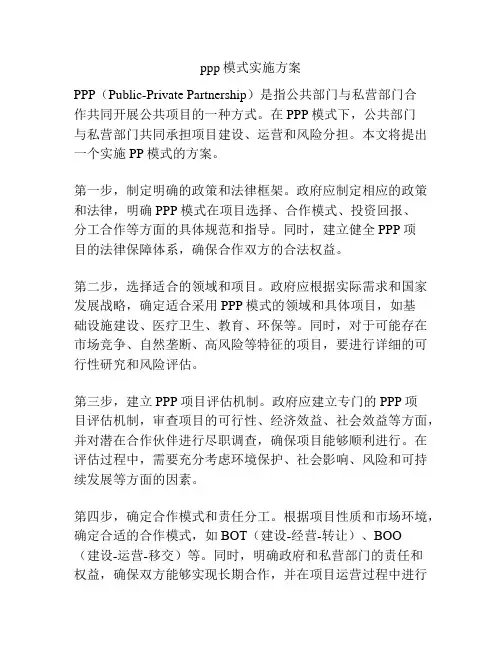 ppp 模式实施方案

PPP（Public-Private Partnership）是指公共部门与私营部门合作共同开展公共项目的一种方式。在 PPP 模式下，公共部门与私营部门共同承担项目建设、运营和风险分担。本文将提出一个实施 PP 模式的方案。

第一步，制定明确的政策和法律框架。政府应制定相应的政策和法律，明确 PPP 模式在项目选择、合作模式、投资回报、分工合作等方面的具体规范和指导。同时，建立健全 PPP 项目的法律保障体系，确保合作双方的合法权益。

第二步，选择适合的领域和项目。政府应根据实际需求和国家发展战略，确定适合采用 PPP 模式的领域和具体项目，如基础设施建设、医疗卫生、教育、环保等。同时，对于可能存在市场竞争、自然垄断、高风险等特征的项目，要进行详细的可行性研究和风险评估。

第三步，建立 PPP 项目评估机制。政府应建立专门的 PPP 项目评估机制，审查项目的可行性、经济效益、社会效益等方面，并对潜在合作伙伴进行尽职调查，确保项目能够顺利进行。在评估过程中，需要充分考虑环境保护、社会影响、风险和可持续发展等方面的因素。

第四步，确定合作模式和责任分工。根据项目性质和市场环境，确定合适的合作模式，如 BOT（建设-经营-转让）、BOO（建设-运营-移交）等。同时，明确政府和私营部门的责任和权益，确保双方能够实现长期合作，并在项目运营过程中进行